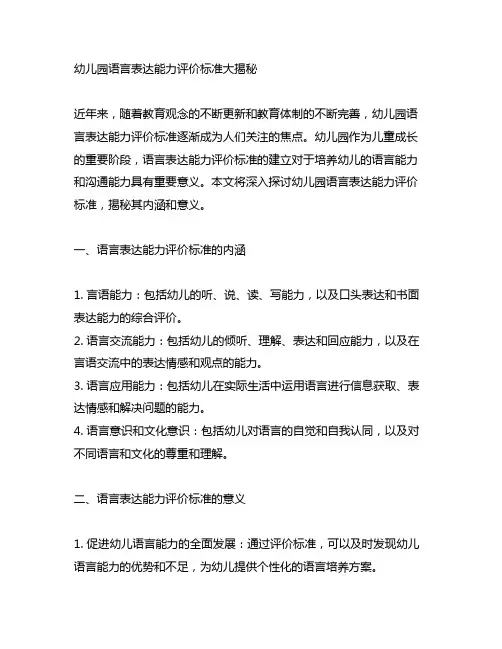 幼儿园语言表达能力评价标准大揭秘

近年来，随着教育观念的不断更新和教育体制的不断完善，幼儿园语言表达能力评价标准逐渐成为人们关注的焦点。幼儿园作为儿童成长的重要阶段，语言表达能力评价标准的建立对于培养幼儿的语言能力和沟通能力具有重要意义。本文将深入探讨幼儿园语言表达能力评价标准，揭秘其内涵和意义。

一、语言表达能力评价标准的内涵

1. 言语能力：包括幼儿的听、说、读、写能力，以及口头表达和书面表达能力的综合评价。
2. 语言交流能力：包括幼儿的倾听、理解、表达和回应能力，以及在言语交流中的表达情感和观点的能力。
3. 语言应用能力：包括幼儿在实际生活中运用语言进行信息获取、表达情感和解决问题的能力。
4. 语言意识和文化意识：包括幼儿对语言的自觉和自我认同，以及对不同语言和文化的尊重和理解。

二、语言表达能力评价标准的意义

1. 促进幼儿语言能力的全面发展：通过评价标准，可以及时发现幼儿语言能力的优势和不足，为幼儿提供个性化的语言培养方案。